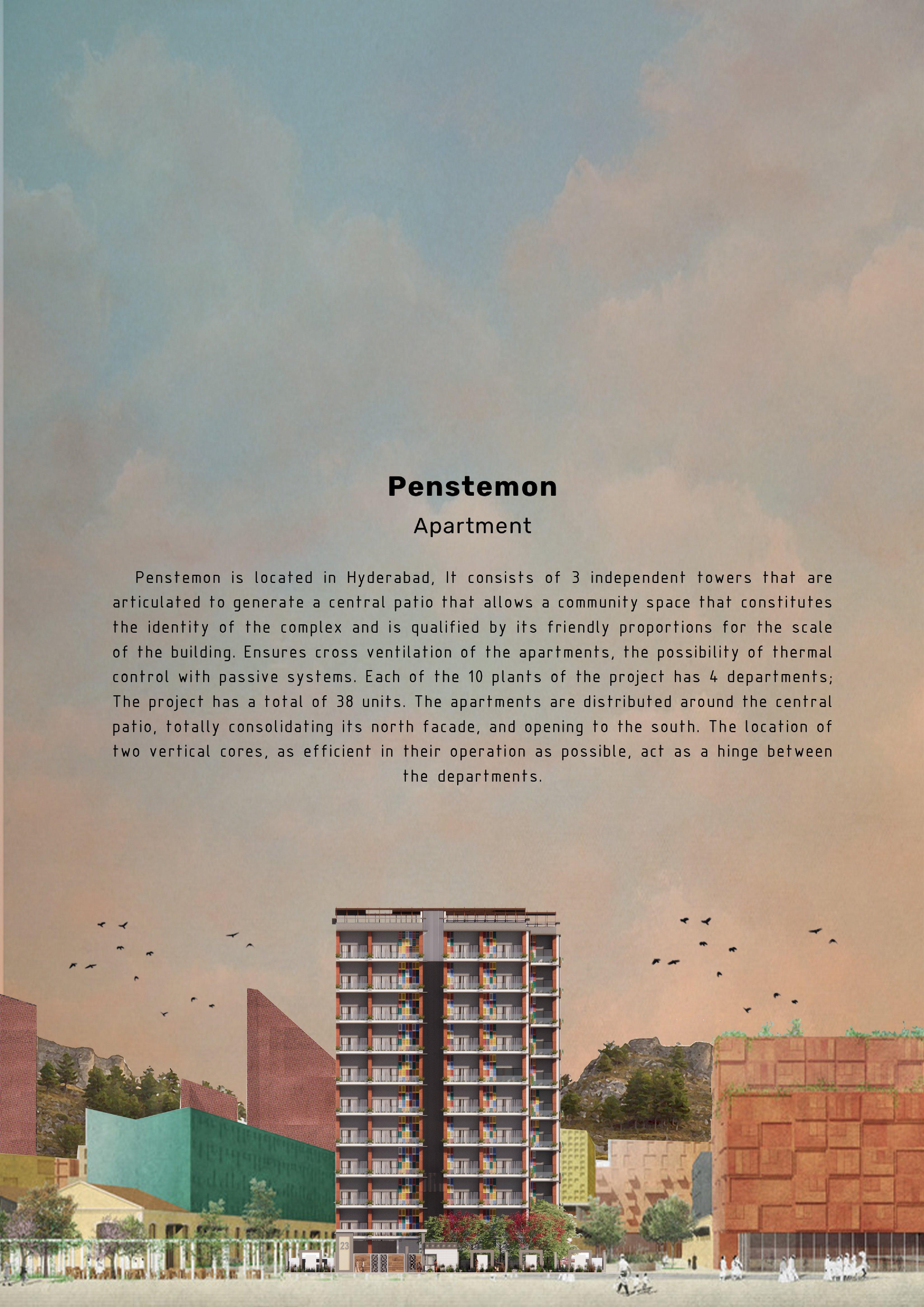 Penstemon

Apartment

Penstemon is located in Hyderabad, It consists of 3 independent towers that are articulated to generate a central patio that allows a community space that constitutes the identity of the complex and is qualified by its friendly proportions for the scale of the building. Ensures cross ventilation of the apartments, the possibility of thermal control with passive systems. Each of the 10 plants of the project has 4 departments; The project has a total of 38 units. The apartments are distributed around the central patio, totally consolidating its north facade, and opening to the south. The location of two vertical cores, as efficient in their operation as possible, act as a hinge between the departments.

23